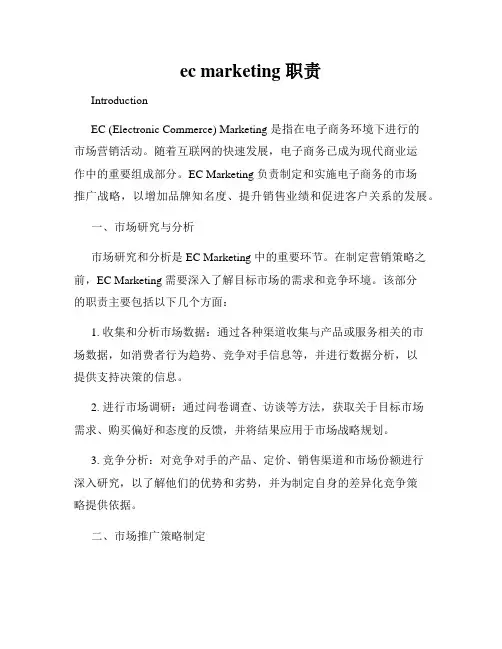 ec marketing 职责

Introduction

EC (Electronic Commerce) Marketing 是指在电子商务环境下进行的市场营销活动。随着互联网的快速发展，电子商务已成为现代商业运作中的重要组成部分。EC Marketing 负责制定和实施电子商务的市场推广战略，以增加品牌知名度、提升销售业绩和促进客户关系的发展。

一、市场研究与分析

市场研究和分析是 EC Marketing 中的重要环节。在制定营销策略之前，EC Marketing 需要深入了解目标市场的需求和竞争环境。该部分的职责主要包括以下几个方面：

1. 收集和分析市场数据：通过各种渠道收集与产品或服务相关的市场数据，如消费者行为趋势、竞争对手信息等，并进行数据分析，以提供支持决策的信息。

2. 进行市场调研：通过问卷调查、访谈等方法，获取关于目标市场需求、购买偏好和态度的反馈，并将结果应用于市场战略规划。

3. 竞争分析：对竞争对手的产品、定价、销售渠道和市场份额进行深入研究，以了解他们的优势和劣势，并为制定自身的差异化竞争策略提供依据。

二、市场推广策略制定